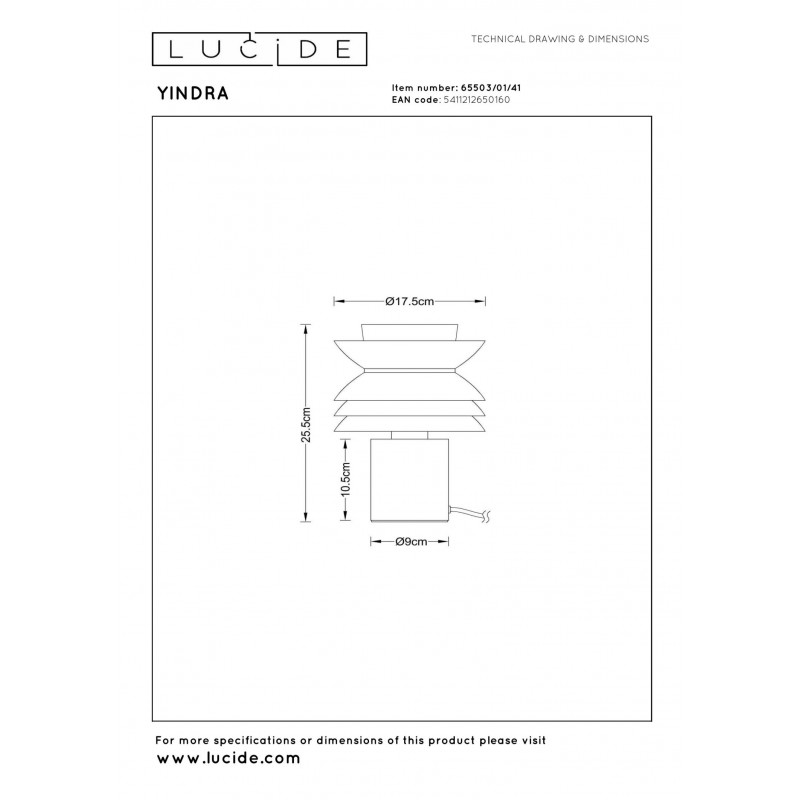 LUCIDE

TECHNICAL DRAWING & DIMENSIONS

YINDRA

Item number: 65503/01/41
EAN code: 5411212650160

Ø17.5cm

25.5cm

10.5cm

Ø9cm

For more specifications or dimensions of this product please visit
www.lucide.com